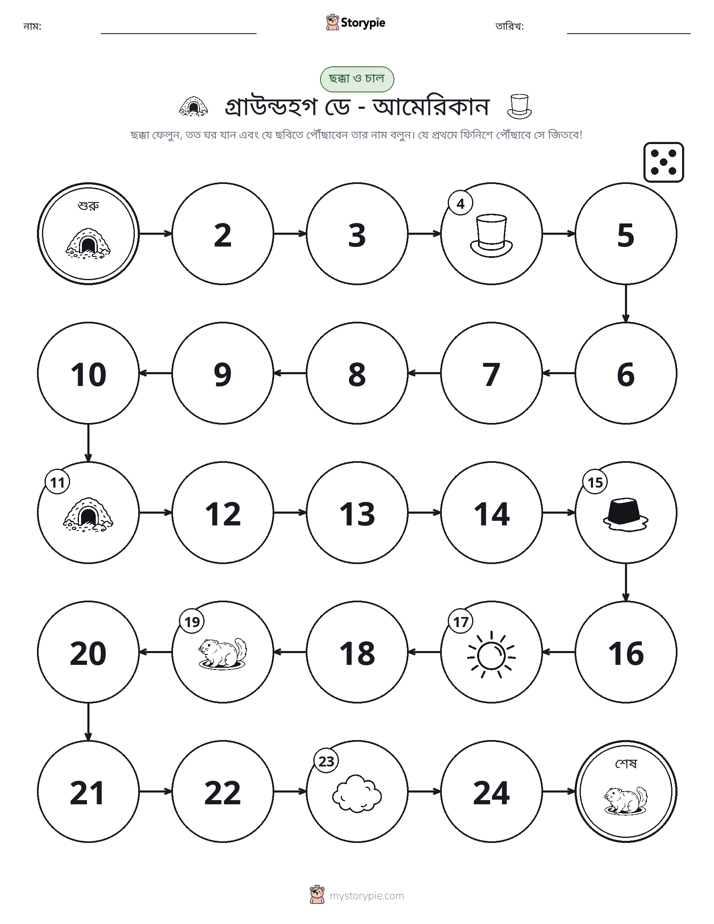 নাম: ____ Storypie তারিখ: ____

ছক্কা ও চাল

গ্রাউন্ডহগ ডে - আমেরিকান

ছক্কা ফেলুন, তত ঘর যান এবং যে ছবিতে পৌঁছাবেন তার নাম বলুন। যে প্রথমে ফিনিশে পৌঁছাবে সে জিতবে!

শুরু

2

3

4

5

6

7

8

9

10

11

12

13

14

15

16

17

18

19

20

21

22

23

24

শেষ

mystorypie.com